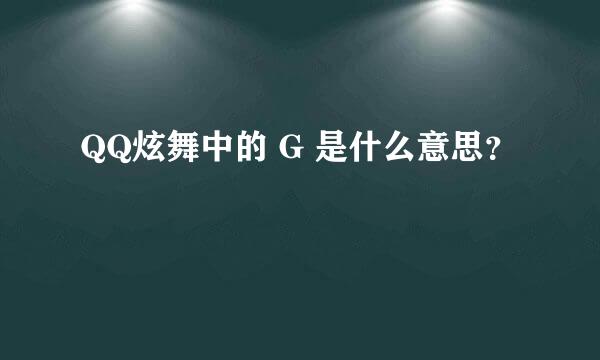 QQ炫舞中的 G 是什么意思？